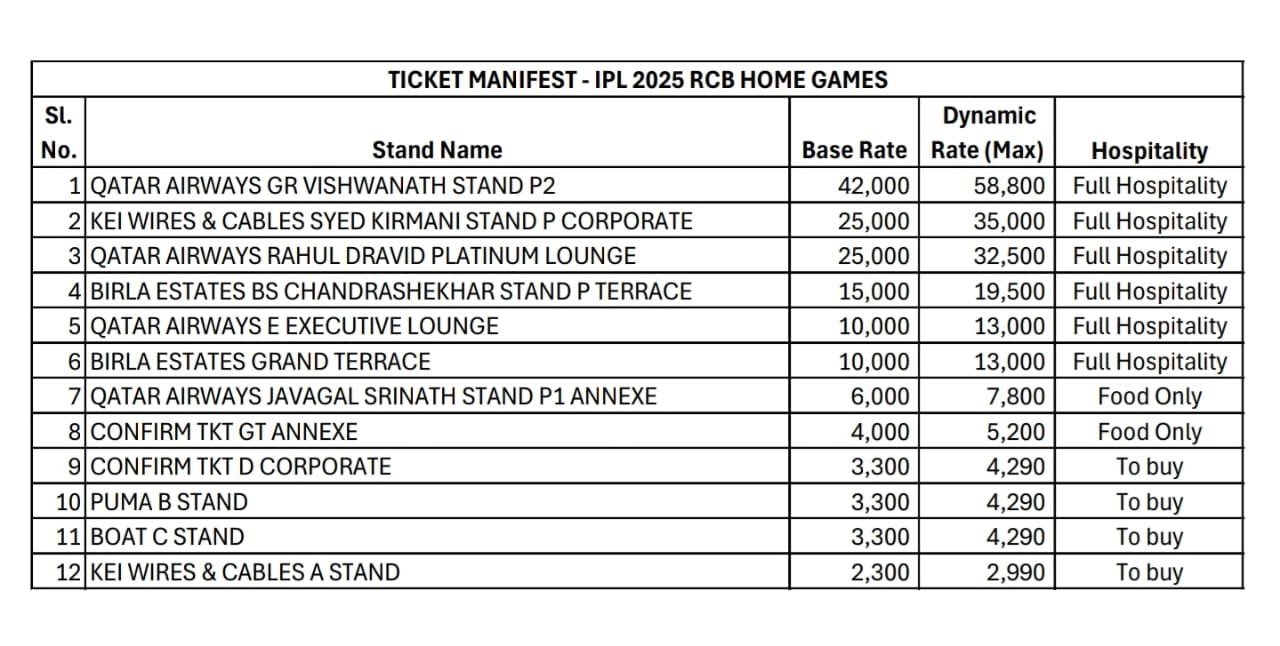 TICKET MANIFEST - IPL 2025 RCB HOME GAMES

| Sl. No. | Stand Name | Base Rate | Dynamic Rate (Max) | Hospitality |
|---|---|---|---|---|
| 1 | QATAR AIRWAYS GR VISHWANATH STAND P2 | 42,000 | 58,800 | Full Hospitality |
| 2 | KEI WIRES & CABLES SYED KIRMANI STAND P CORPORATE | 25,000 | 35,000 | Full Hospitality |
| 3 | QATAR AIRWAYS RAHUL DRAVID PLATINUM LOUNGE | 25,000 | 32,500 | Full Hospitality |
| 4 | BIRLA ESTATES BS CHANDRASHEKHAR STAND P TERRACE | 15,000 | 19,500 | Full Hospitality |
| 5 | QATAR AIRWAYS E EXECUTIVE LOUNGE | 10,000 | 13,000 | Full Hospitality |
| 6 | BIRLA ESTATES GRAND TERRACE | 10,000 | 13,000 | Full Hospitality |
| 7 | QATAR AIRWAYS JAVAGAL SRINATH STAND P1 ANNEXE | 6,000 | 7,800 | Food Only |
| 8 | CONFIRM TKT GT ANNEXE | 4,000 | 5,200 | Food Only |
| 9 | CONFIRM TKT D CORPORATE | 3,300 | 4,290 | To buy |
| 10 | PUMA B STAND | 3,300 | 4,290 | To buy |
| 11 | BOAT C STAND | 3,300 | 4,290 | To buy |
| 12 | KEI WIRES & CABLES A STAND | 2,300 | 2,990 | To buy |